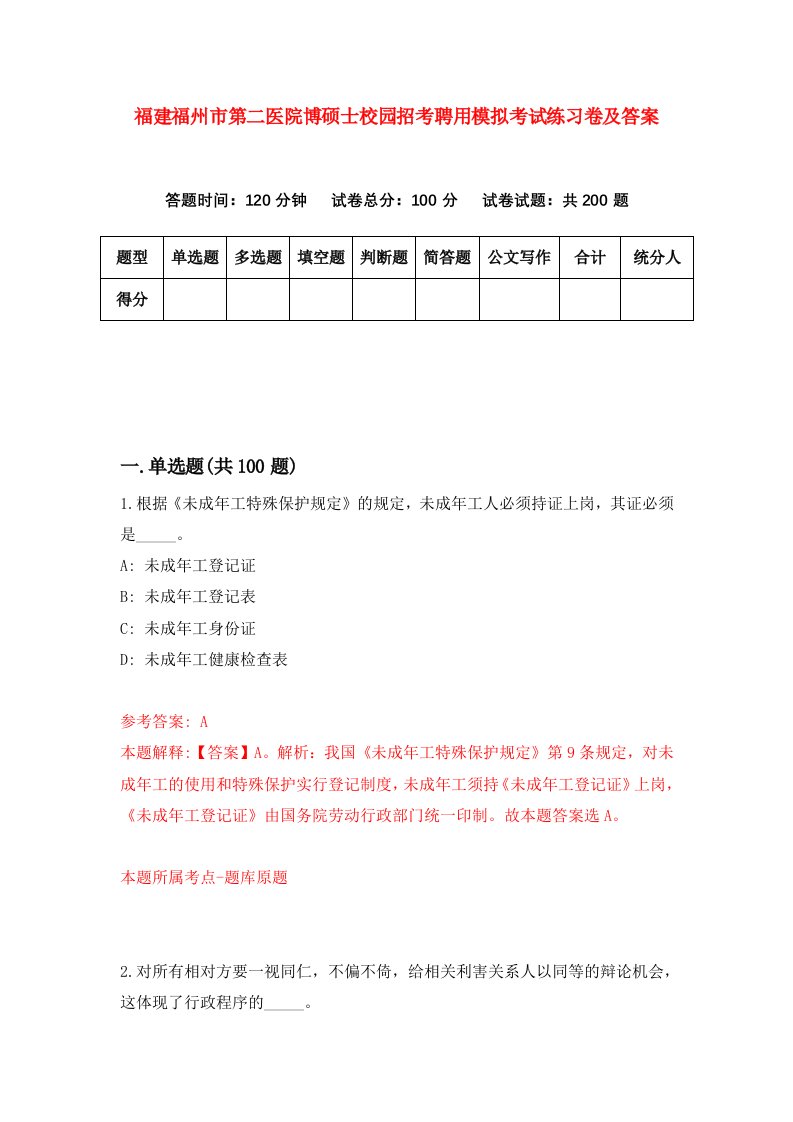 福建福州市第二医院博硕士校园招考聘用模拟考试练习卷及答案

答题时间：120 分钟　试卷总分：100 分　试卷试题：共 200 题

| 题型 | 单选题 | 多选题 | 填空题 | 判断题 | 简答题 | 公文写作 | 合计 | 统分人 |
|---|---|---|---|---|---|---|---|---|
| 得分 | | | | | | | | |

一.单选题(共 100 题)

1.根据《未成年工特殊保护规定》的规定，未成年工人必须持证上岗，其证必须是_____。

A: 未成年工登记证

B: 未成年工登记表

C: 未成年工身份证

D: 未成年工健康检查表

参考答案: A

本题解释:【答案】A。解析：我国《未成年工特殊保护规定》第 9 条规定，对未成年工的使用和特殊保护实行登记制度，未成年工须持《未成年工登记证》上岗，《未成年工登记证》由国务院劳动行政部门统一印制。故本题答案选 A。

本题所属考点-题库原题

2.对所有相对方要一视同仁，不偏不倚，给相关利害关系人以同等的辩论机会，这体现了行政程序的_____。